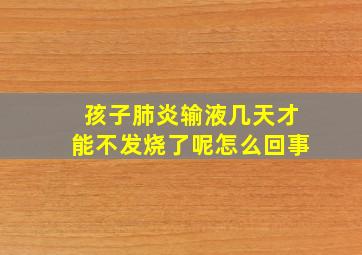 孩子肺炎输液几天才能不发烧了呢怎么回事